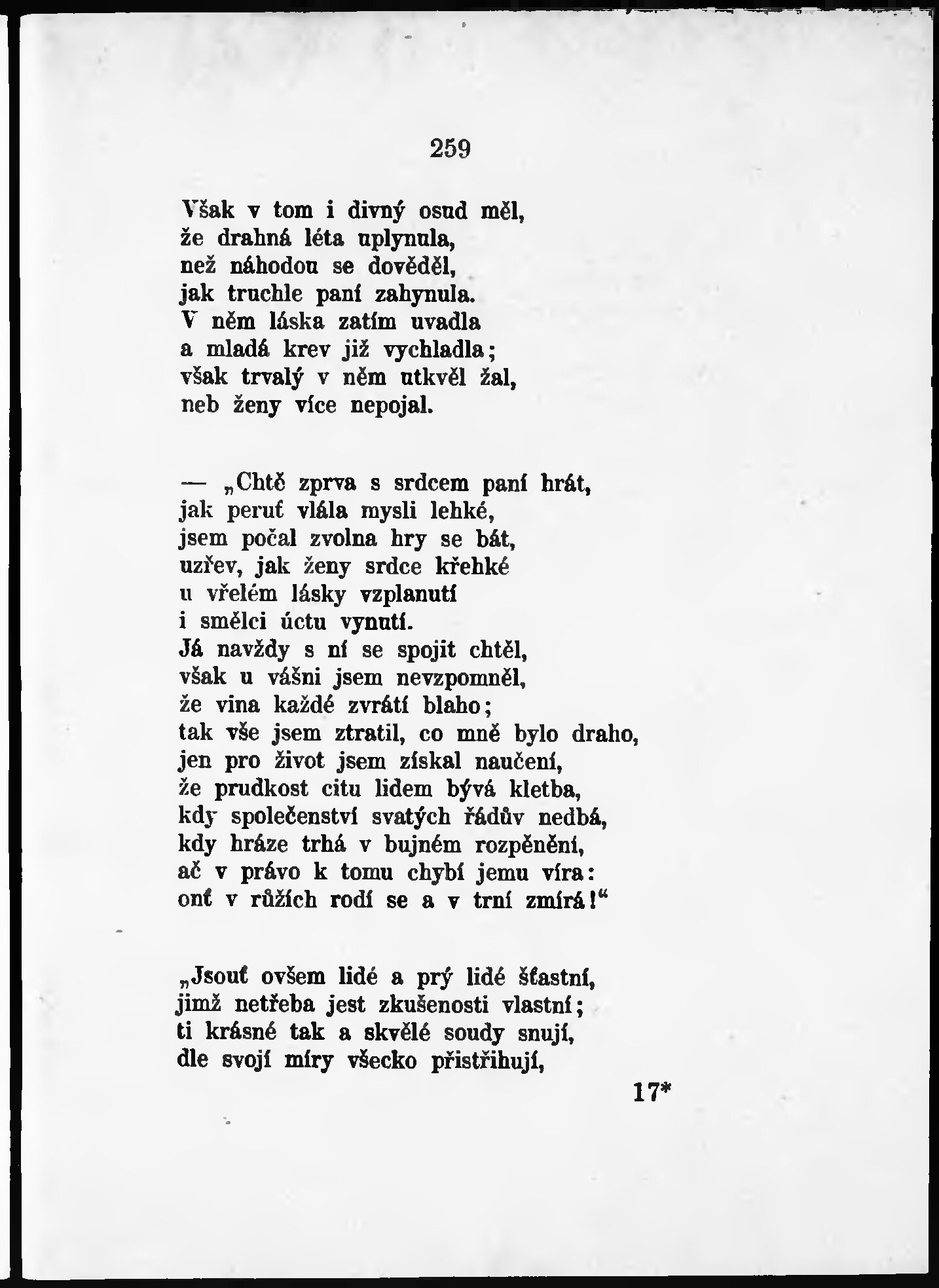 259

Však v tom i divný osud měl,
že drahná léta uplynula,
než náhodou se dověděl,
jak truchle paní zahynula.
V něm láska zatím uvadla
a mladá krev již vychladla;
však trvalý v něm utkvěl žal,
neb ženy více nepojal.

— „Chtě zprva s srdcem paní hrát,
jak peruť vlála mysli lehké,
jsem počal zvolna hry se bát,
uzřev, jak ženy srdce křehké
u vřelém lásky vzplanutí
i smělci úctu vynutí.
Já navždy s ní se spojit chtěl,
však u vášni jsem nevzpomněl,
že vina každé zvrátí blaho;
tak vše jsem ztratil, co mně bylo draho,
jen pro život jsem získal naučení,
že prudkost citu lidem bývá kletba,
kdy společenství svatých řádův nedbá,
kdy hráze trhá v bujném rozpěnění,
ač v právo k tomu chybí jemu víra:
onť v růžích rodí se a v trní zmírá!“

„Jsouť ovšem lidé a prý lidé šťastní,
jimž netřeba jest zkušenosti vlastní;
ti krásné tak a skvělé soudy snují,
dle svojí míry všecko přistřihují,

17*